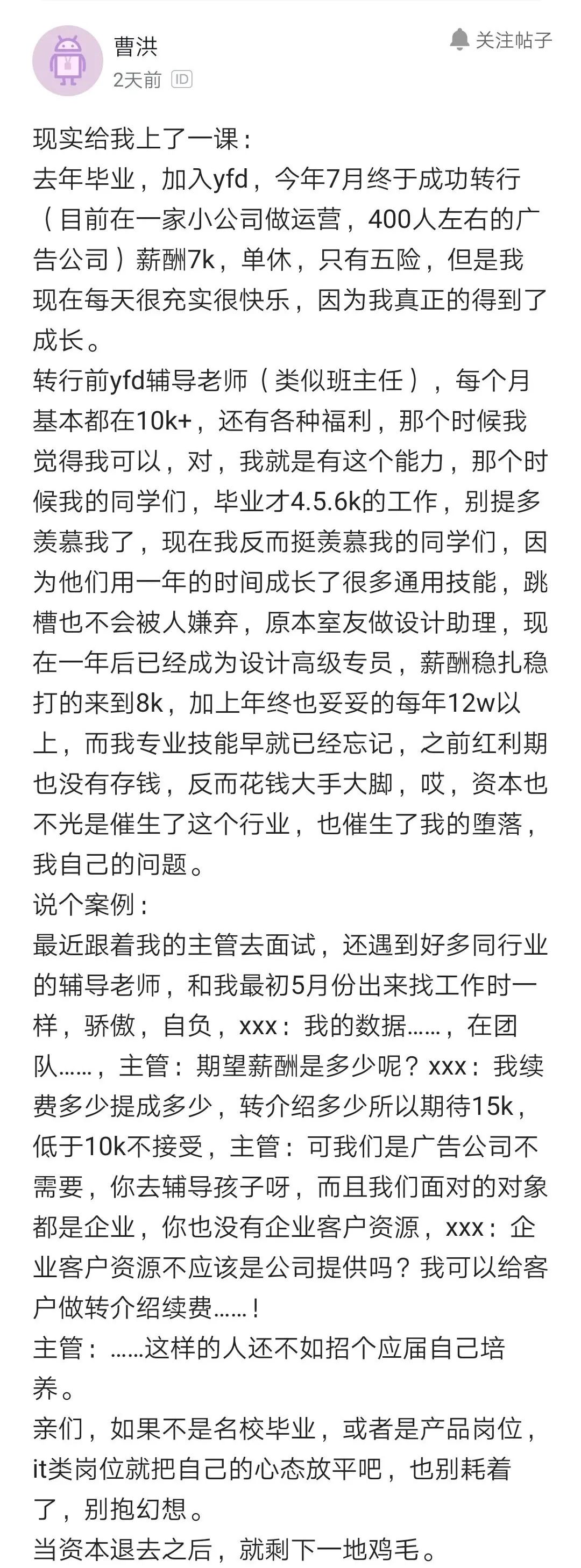 曹洪
2天前 ID
关注帖子

现实给我上了一课：
去年毕业，加入yfd，今年7月终于成功转行（目前在一家小公司做运营，400人左右的广告公司）薪酬7k，单休，只有五险，但是我现在每天很充实很快乐，因为我真正的得到了成长。
转行前yfd辅导老师（类似班主任），每个月基本都在10k+，还有各种福利，那个时候我觉得我可以，对，我就是有这个能力，那个时候我的同学们，毕业才4.5.6k的工作，别提多羡慕我了，现在我反而挺羡慕我的同学们，因为他们用一年的时间成长了很多通用技能，跳槽也不会被人嫌弃，原本室友做设计助理，现在一年后已经成为设计高级专员，薪酬稳扎稳打的来到8k，加上年终也妥妥的每年12w以上，而我专业技能早就已经忘记，之前红利期也没有存钱，反而花钱大手大脚，哎，资本也不光是催生了这个行业，也催生了我的堕落，我自己的问题。
说个案例：
最近跟着我的主管去面试，还遇到好多同行业的辅导老师，和我最初5月份出来找工作时一样，骄傲，自负，xxx：我的数据……，在团队……，主管：期望薪酬是多少呢？xxx：我续费多少提成多少，转介绍多少所以期待15k，低于10k不接受，主管：可我们是广告公司不需要，你去辅导孩子呀，而且我们面对的对象都是企业，你也没有企业客户资源，xxx：企业客户资源不应该是公司提供吗？我可以给客户做转介绍续费……！
主管：……这样的人还不如招个应届自己培养。
亲们，如果不是名校毕业，或者是产品岗位，it类岗位就把自己的心态放平吧，也别耗着了，别抱幻想。
当资本退去之后，就剩下一地鸡毛。